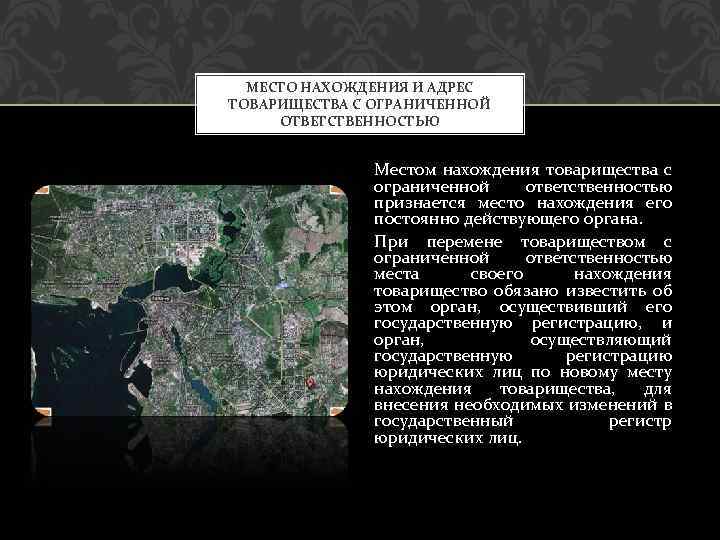 МЕСТО НАХОЖДЕНИЯ И АДРЕС ТОВАРИЩЕСТВА С ОГРАНИЧЕННОЙ ОТВЕТСТВЕННОСТЬЮ

Местом нахождения товарищества с ограниченной ответственностью признается место нахождения его постоянно действующего органа.

При перемене товариществом с ограниченной ответственностью места своего нахождения товарищество обязано известить об этом орган, осуществивший его государственную регистрацию, и орган, осуществляющий государственную регистрацию юридических лиц по новому месту нахождения товарищества, для внесения необходимых изменений в государственный регистр юридических лиц.